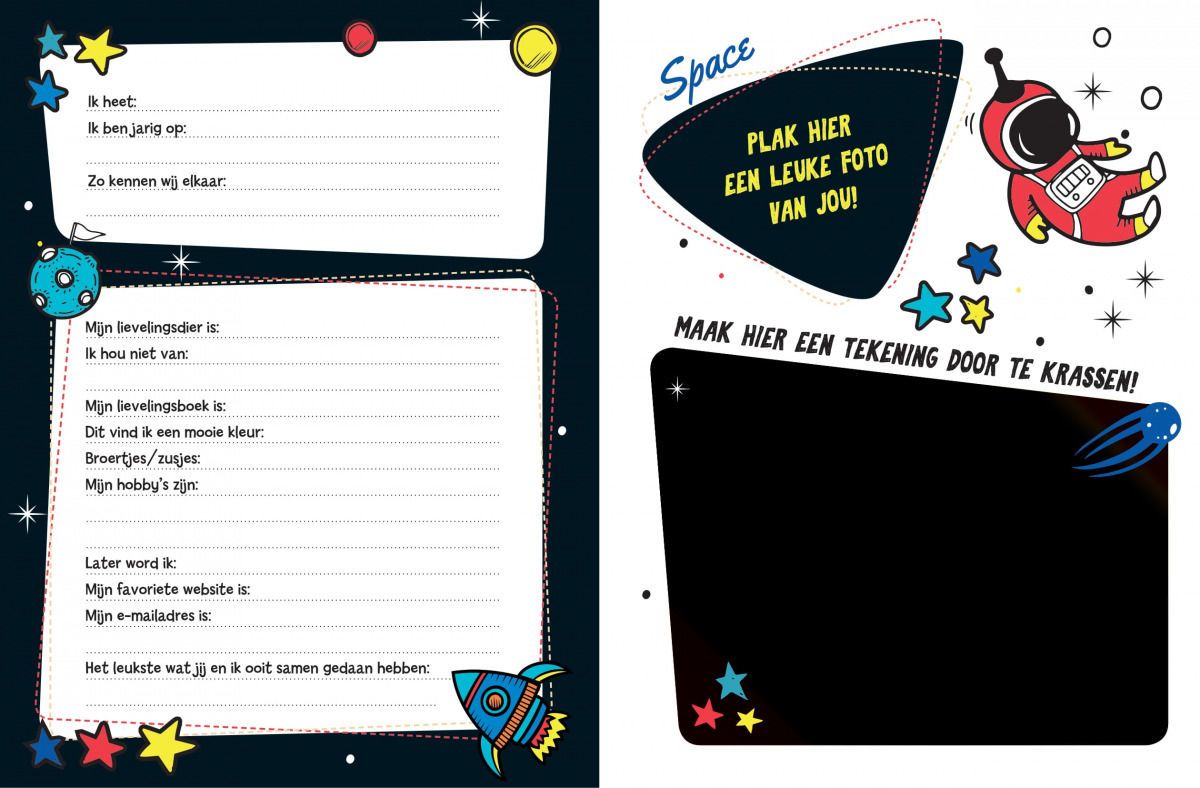 Ik heet:
Ik ben jarig op:

Zo kennen wij elkaar:

Mijn lievelingsdier is:
Ik hou niet van:

Mijn lievelingsboek is:
Dit vind ik een mooie kleur:
Broertjes/zusjes:
Mijn hobby's zijn:

Later word ik:
Mijn favoriete website is:
Mijn e-mailadres is:

Het leukste wat jij en ik ooit samen gedaan hebben:

Space

PLAK HIER EEN LEUKE FOTO VAN JOU!

MAAK HIER EEN TEKENING DOOR TE KRASSEN!